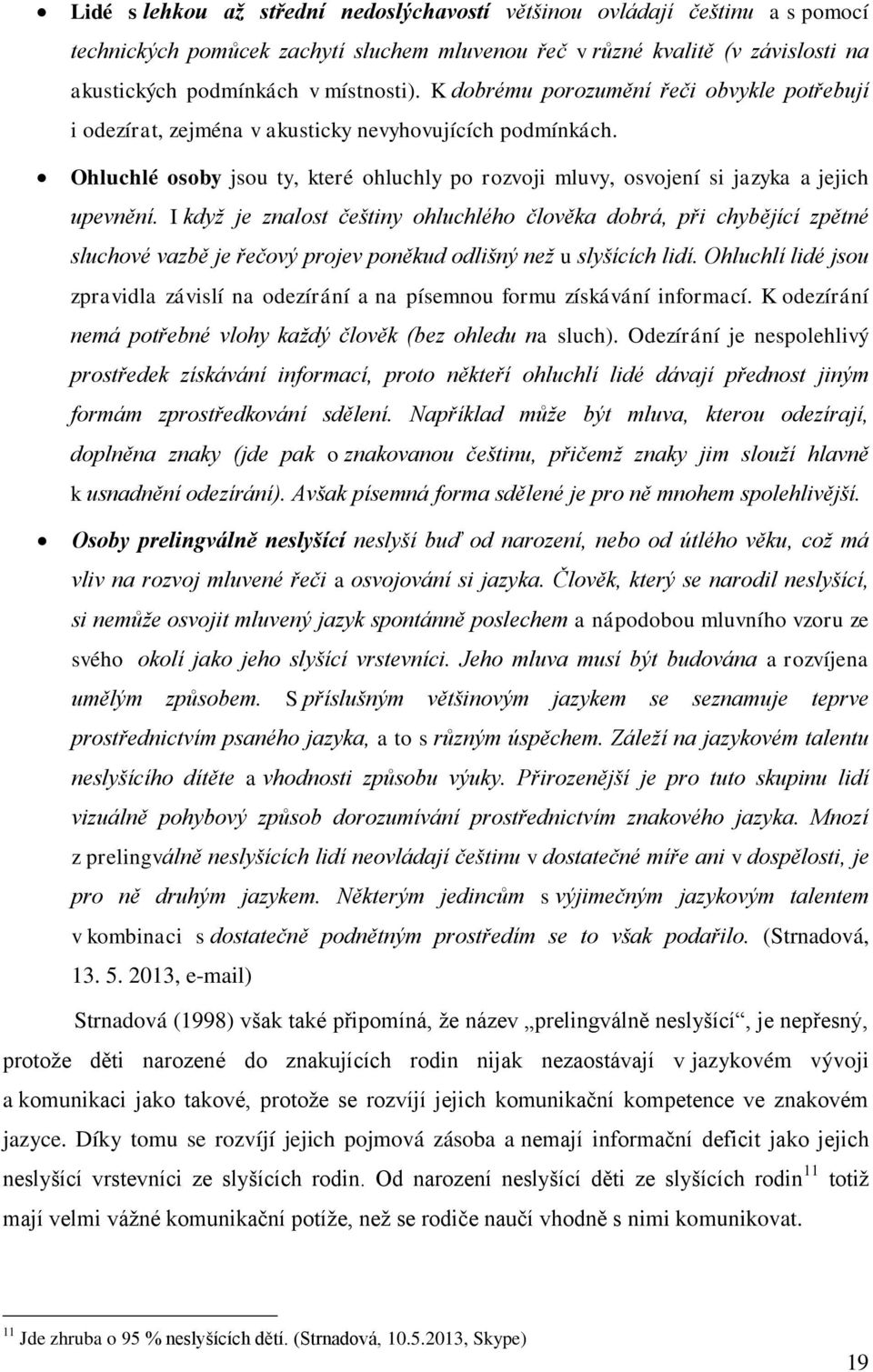 • Lidé s lehkou až střední nedoslýchavostí většinou ovládají češtinu a s pomocí technických pomůcek zachytí sluchem mluvenou řeč v různé kvalitě (v závislosti na akustických podmínkách v místnosti). K dobrému porozumění řeči obvykle potřebují i odezírat, zejména v akusticky nevyhovujících podmínkách.

• Ohluchlé osoby jsou ty, které ohluchly po rozvoji mluvy, osvojení si jazyka a jejich upevnění. I když je znalost češtiny ohluchlého člověka dobrá, při chybějící zpětné sluchové vazbě je řečový projev poněkud odlišný než u slyšících lidí. Ohluchlí lidé jsou zpravidla závislí na odezírání a na písemnou formu získávání informací. K odezírání nemá potřebné vlohy každý člověk (bez ohledu na sluch). Odezírání je nespolehlivý prostředek získávání informací, proto někteří ohluchlí lidé dávají přednost jiným formám zprostředkování sdělení. Například může být mluva, kterou odezírají, doplněna znaky (jde pak o znakovanou češtinu, přičemž znaky jim slouží hlavně k usnadnění odezírání). Avšak písemná forma sdělené je pro ně mnohem spolehlivější.

• Osoby prelingválně neslyšící neslyší buď od narození, nebo od útlého věku, což má vliv na rozvoj mluvené řeči a osvojování si jazyka. Člověk, který se narodil neslyšící, si nemůže osvojit mluvený jazyk spontánně poslechem a nápodobou mluvního vzoru ze svého okolí jako jeho slyšící vrstevníci. Jeho mluva musí být budována a rozvíjena umělým způsobem. S příslušným většinovým jazykem se seznamuje teprve prostřednictvím psaného jazyka, a to s různým úspěchem. Záleží na jazykovém talentu neslyšícího dítěte a vhodnosti způsobu výuky. Přirozenější je pro tuto skupinu lidí vizuálně pohybový způsob dorozumívání prostřednictvím znakového jazyka. Mnozí z prelingválně neslyšících lidí neovládají češtinu v dostatečné míře ani v dospělosti, je pro ně druhým jazykem. Některým jedincům s výjimečným jazykovým talentem v kombinaci s dostatečně podnětným prostředím se to však podařilo. (Strnadová, 13. 5. 2013, e-mail)

Strnadová (1998) však také připomíná, že název „prelingválně neslyšící“, je nepřesný, protože děti narozené do znakujících rodin nijak nezaostávají v jazykovém vývoji a komunikaci jako takové, protože se rozvíjí jejich komunikační kompetence ve znakovém jazyce. Díky tomu se rozvíjí jejich pojmová zásoba a nemají informační deficit jako jejich neslyšící vrstevníci ze slyšících rodin. Od narození neslyšící děti ze slyšících rodin$^{11}$ totiž mají velmi vážné komunikační potíže, než se rodiče naučí vhodně s nimi komunikovat.

$^{11}$ Jde zhruba o 95 % neslyšících dětí. (Strnadová, 10.5.2013, Skype)

19